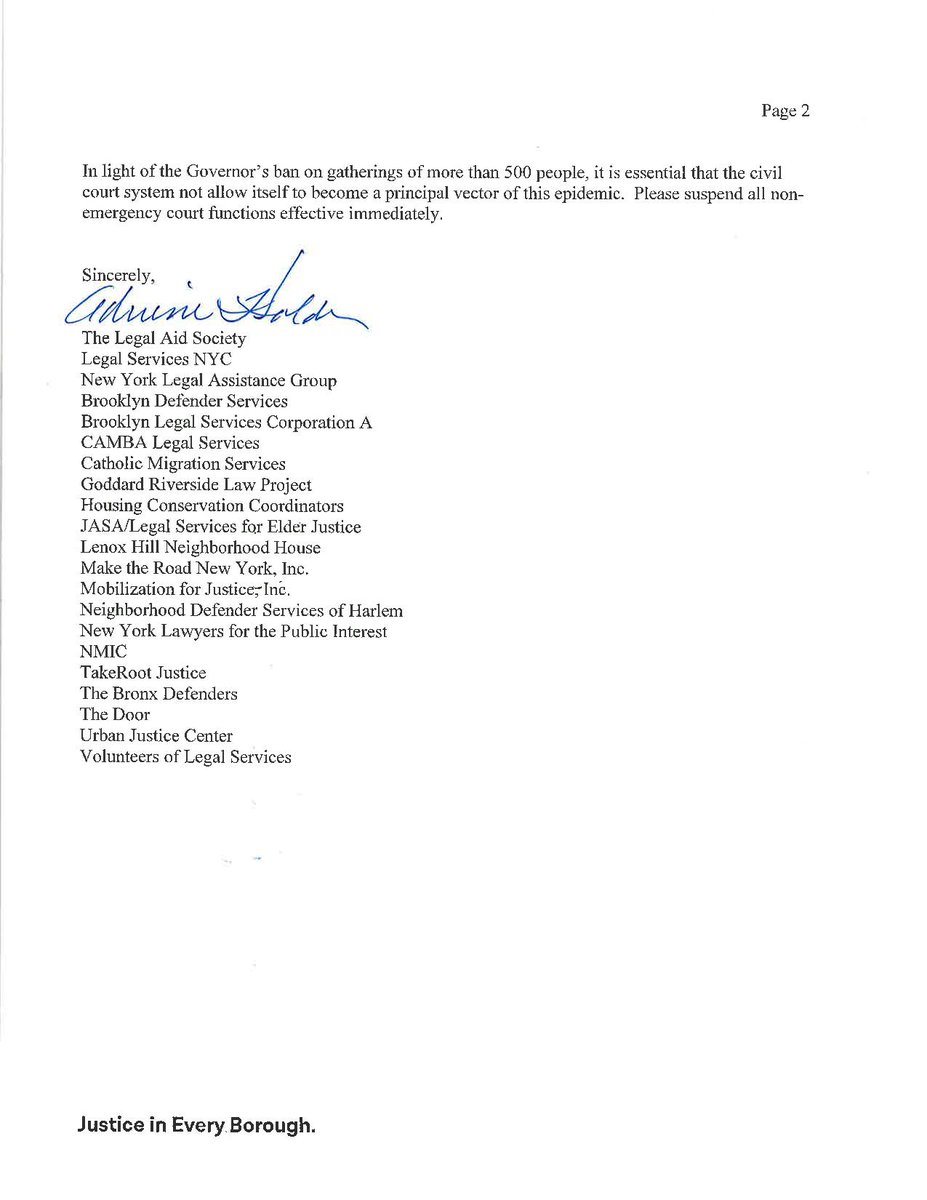 Page 2

In light of the Governor's ban on gatherings of more than 500 people, it is essential that the civil court system not allow itself to become a principal vector of this epidemic. Please suspend all non-emergency court functions effective immediately.

Sincerely,
Adriene Holder
The Legal Aid Society
Legal Services NYC
New York Legal Assistance Group
Brooklyn Defender Services
Brooklyn Legal Services Corporation A
CAMBA Legal Services
Catholic Migration Services
Goddard Riverside Law Project
Housing Conservation Coordinators
JASA/Legal Services for Elder Justice
Lenox Hill Neighborhood House
Make the Road New York, Inc.
Mobilization for Justice, Inc.
Neighborhood Defender Services of Harlem
New York Lawyers for the Public Interest
NMIC
TakeRoot Justice
The Bronx Defenders
The Door
Urban Justice Center
Volunteers of Legal Services

Justice in Every Borough.